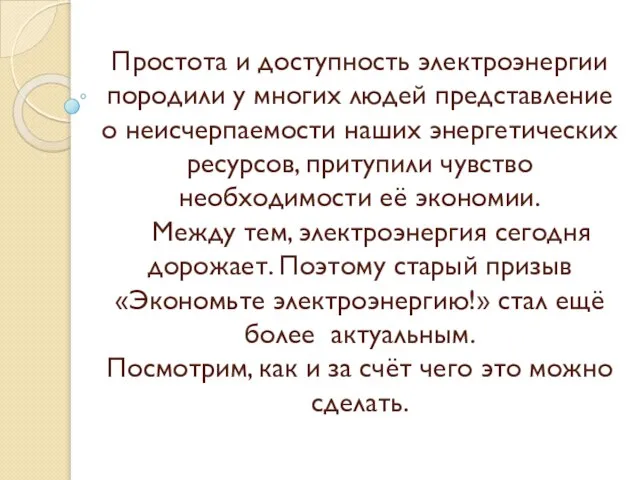 Простота и доступность электроэнергии породили у многих людей представление о неисчерпаемости наших энергетических ресурсов, притупили чувство необходимости её экономии.

Между тем, электроэнергия сегодня дорожает. Поэтому старый призыв «Экономьте электроэнергию!» стал ещё более актуальным.

Посмотрим, как и за счёт чего это можно сделать.